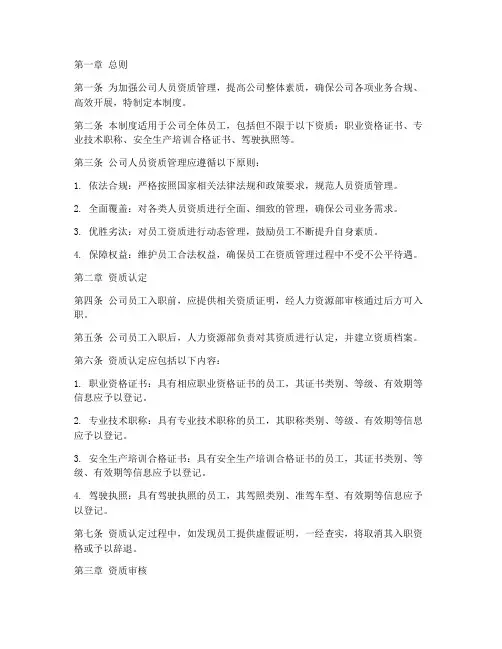 第一章 总则

第一条 为加强公司人员资质管理，提高公司整体素质，确保公司各项业务合规、高效开展，特制定本制度。

第二条 本制度适用于公司全体员工，包括但不限于以下资质：职业资格证书、专业技术职称、安全生产培训合格证书、驾驶执照等。

第三条 公司人员资质管理应遵循以下原则：

1. 依法合规：严格按照国家相关法律法规和政策要求，规范人员资质管理。

2. 全面覆盖：对各类人员资质进行全面、细致的管理，确保公司业务需求。

3. 优胜劣汰：对员工资质进行动态管理，鼓励员工不断提升自身素质。

4. 保障权益：维护员工合法权益，确保员工在资质管理过程中不受不公平待遇。

第二章 资质认定

第四条 公司员工入职前，应提供相关资质证明，经人力资源部审核通过后方可入职。

第五条 公司员工入职后，人力资源部负责对其资质进行认定，并建立资质档案。

第六条 资质认定应包括以下内容：

1. 职业资格证书：具有相应职业资格证书的员工，其证书类别、等级、有效期等信息应予以登记。

2. 专业技术职称：具有专业技术职称的员工，其职称类别、等级、有效期等信息应予以登记。

3. 安全生产培训合格证书：具有安全生产培训合格证书的员工，其证书类别、等级、有效期等信息应予以登记。

4. 驾驶执照：具有驾驶执照的员工，其驾照类别、准驾车型、有效期等信息应予以登记。

第七条 资质认定过程中，如发现员工提供虚假证明，一经查实，将取消其入职资格或予以辞退。

第三章 资质审核